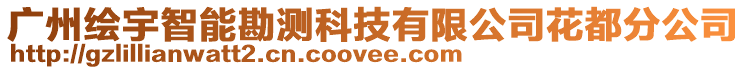 广州绘宇智能勘测科技有限公司花都分公司
http://gzlillianwatt2.cn.coovee.com